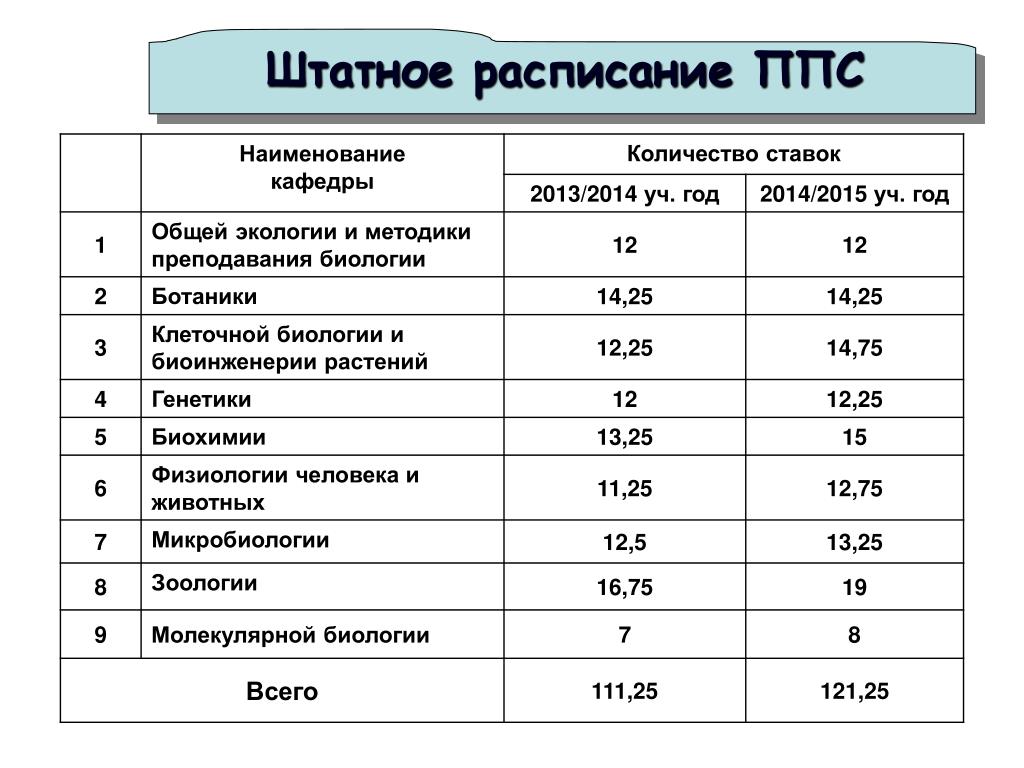 Штатное расписание ППС

| | Наименование кафедры | Количество ставок | |
|---|---|---|---|
| | | 2013/2014 уч. год | 2014/2015 уч. год |
| 1 | Общей экологии и методики преподавания биологии | 12 | 12 |
| 2 | Ботаники | 14,25 | 14,25 |
| 3 | Клеточной биологии и биоинженерии растений | 12,25 | 14,75 |
| 4 | Генетики | 12 | 12,25 |
| 5 | Биохимии | 13,25 | 15 |
| 6 | Физиологии человека и животных | 11,25 | 12,75 |
| 7 | Микробиологии | 12,5 | 13,25 |
| 8 | Зоологии | 16,75 | 19 |
| 9 | Молекулярной биологии | 7 | 8 |
| Всего | | 111,25 | 121,25 |